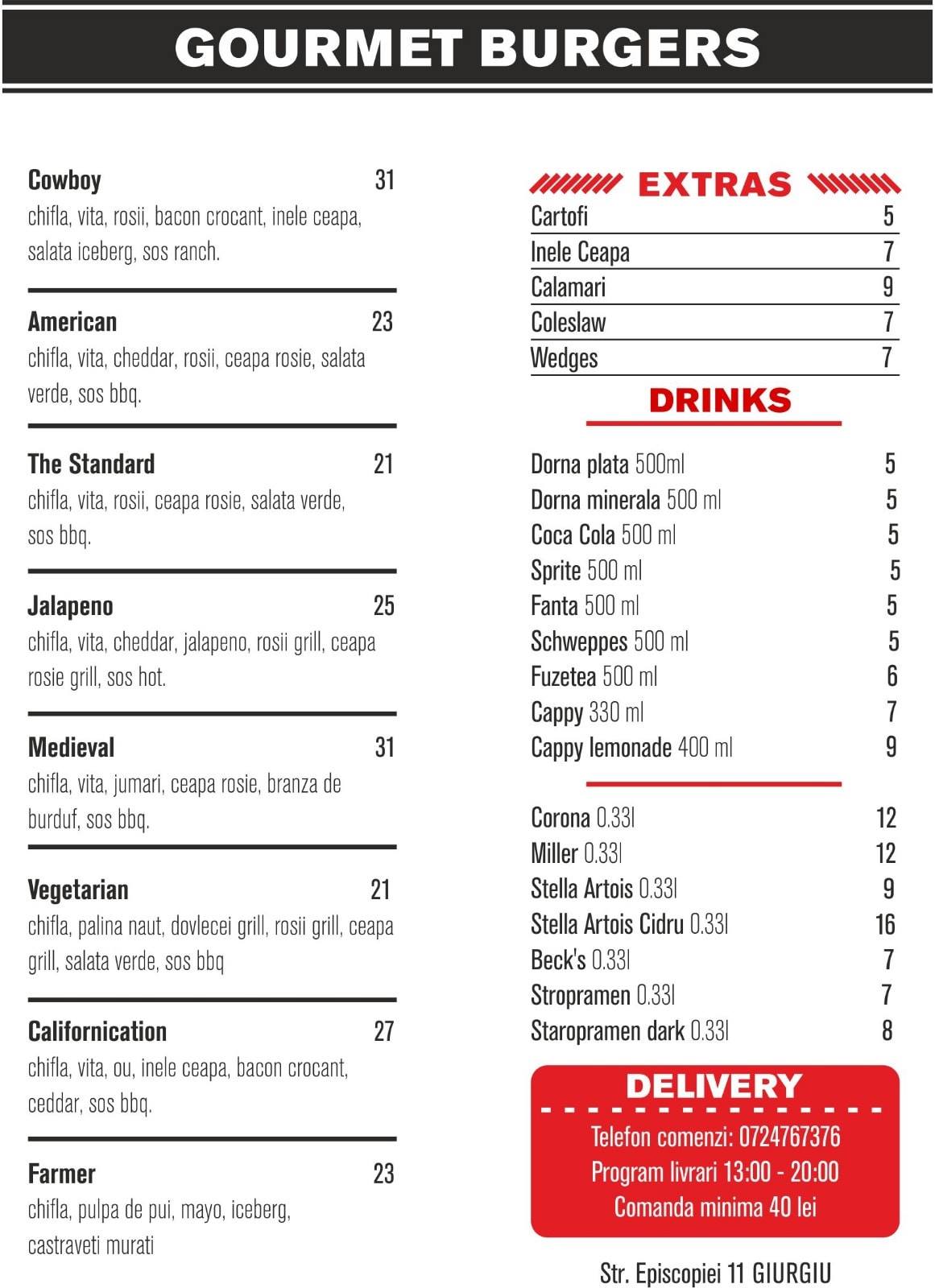 GOURMET BURGERS

Cowboy 31
chifla, vita, rosii, bacon crocant, inele ceapa, salata iceberg, sos ranch.

American 23
chifla, vita, cheddar, rosii, ceapa rosie, salata verde, sos bbq.

The Standard 21
chifla, vita, rosii, ceapa rosie, salata verde, sos bbq.

Jalapeno 25
chifla, vita, cheddar, jalapeno, rosii grill, ceapa rosie grill, sos hot.

Medieval 31
chifla, vita, jumari, ceapa rosie, branza de burduf, sos bbq.

Vegetarian 21
chifla, palina naut, dovlecei grill, rosii grill, ceapa grill, salata verde, sos bbq

Californication 27
chifla, vita, ou, inele ceapa, bacon crocant, ceddar, sos bbq.

Farmer 23
chifla, pulpa de pui, mayo, iceberg, castraveti murati

EXTRAS

Cartofi 5
Inele Ceapa 7
Calamari 9
Coleslaw 7
Wedges 7

DRINKS

Dorna plata 500ml 5
Dorna minerala 500 ml 5
Coca Cola 500 ml 5
Sprite 500 ml 5
Fanta 500 ml 5
Schweppes 500 ml 5
Fuzetea 500 ml 6
Cappy 330 ml 7
Cappy lemonade 400 ml 9

Corona 0.33l 12
Miller 0.33l 12
Stella Artois 0.33l 9
Stella Artois Cidru 0.33l 16
Beck's 0.33l 7
Stropramen 0.33l 7
Staropramen dark 0.33l 8

DELIVERY

Telefon comenzi: 0724767376
Program livrari 13:00 - 20:00
Comanda minima 40 lei

Str. Episcopiei 11 GIURGIU